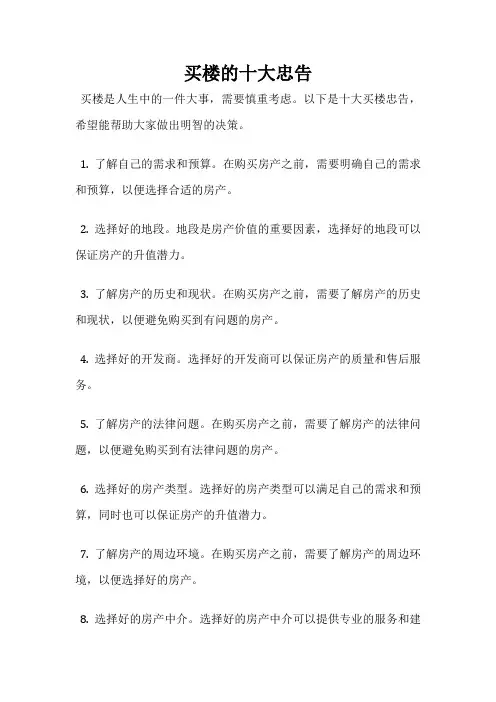 买楼的十大忠告

买楼是人生中的一件大事，需要慎重考虑。以下是十大买楼忠告，希望能帮助大家做出明智的决策。

1. 了解自己的需求和预算。在购买房产之前，需要明确自己的需求和预算，以便选择合适的房产。

2. 选择好的地段。地段是房产价值的重要因素，选择好的地段可以保证房产的升值潜力。

3. 了解房产的历史和现状。在购买房产之前，需要了解房产的历史和现状，以便避免购买到有问题的房产。

4. 选择好的开发商。选择好的开发商可以保证房产的质量和售后服务。

5. 了解房产的法律问题。在购买房产之前，需要了解房产的法律问题，以便避免购买到有法律问题的房产。

6. 选择好的房产类型。选择好的房产类型可以满足自己的需求和预算，同时也可以保证房产的升值潜力。

7. 了解房产的周边环境。在购买房产之前，需要了解房产的周边环境，以便选择好的房产。

8. 选择好的房产中介。选择好的房产中介可以提供专业的服务和建